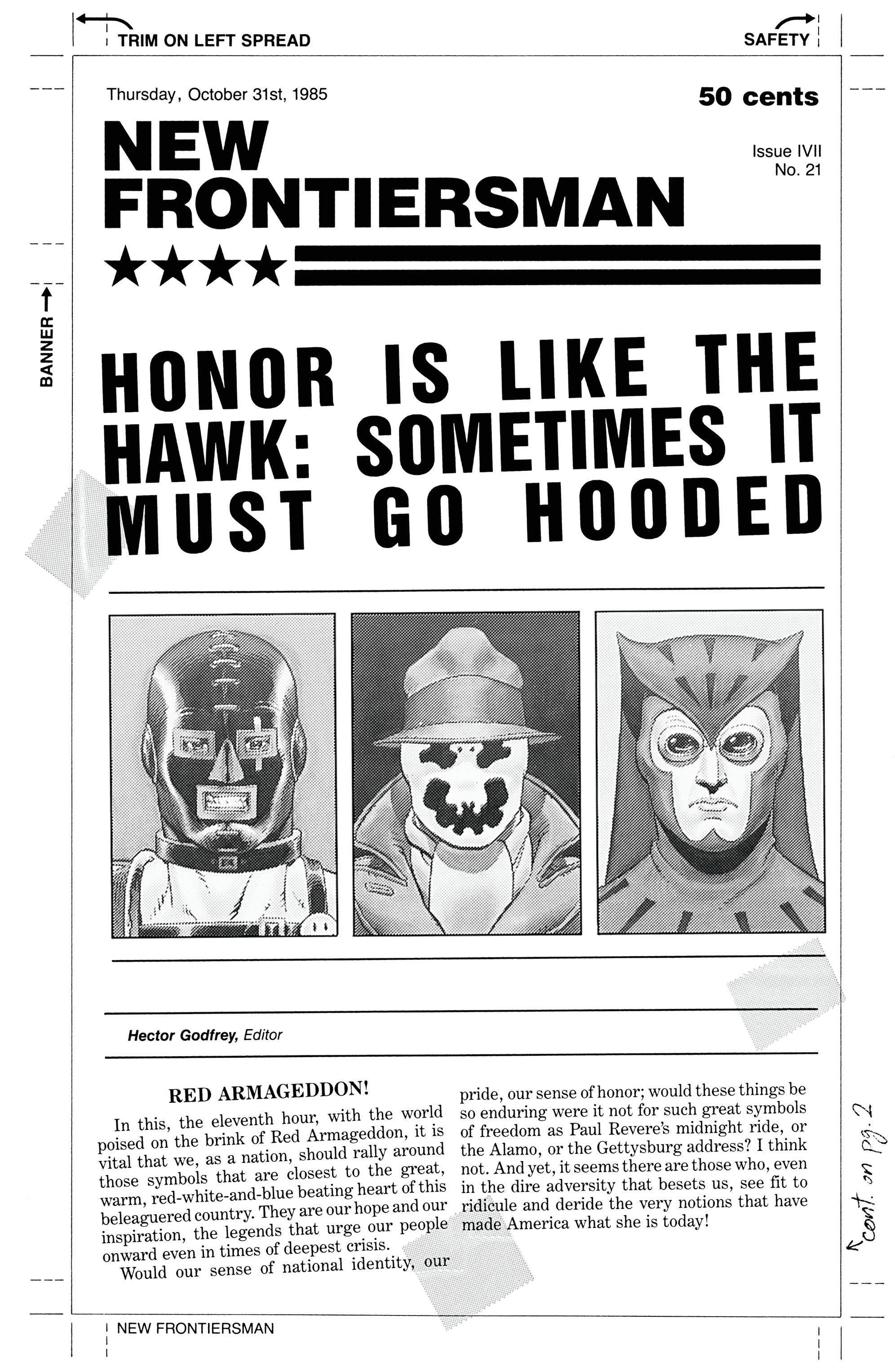 TRIM ON LEFT SPREAD

SAFETY

BANNER

Thursday, October 31st, 1985

50 cents

NEW FRONTIERSMAN

Issue IVII
No. 21

HONOR IS LIKE THE HAWK: SOMETIMES IT MUST GO HOODED

Hector Godfrey, Editor

RED ARMAGEDDON!

In this, the eleventh hour, with the world poised on the brink of Red Armageddon, it is vital that we, as a nation, should rally around those symbols that are closest to the great, warm, red-white-and-blue beating heart of this beleaguered country. They are our hope and our inspiration, the legends that urge our people onward even in times of deepest crisis.

Would our sense of national identity, our pride, our sense of honor; would these things be so enduring were it not for such great symbols of freedom as Paul Revere's midnight ride, or the Alamo, or the Gettysburg address? I think not. And yet, it seems there are those who, even in the dire adversity that besets us, see fit to ridicule and deride the very notions that have made America what she is today!

cont. on pg. 2

NEW FRONTIERSMAN